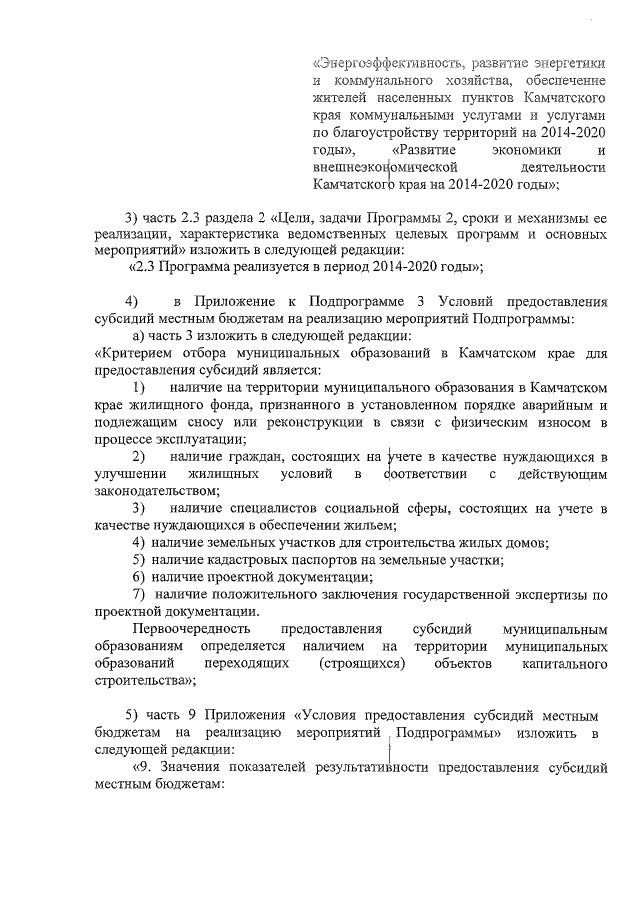 «Энергоэффективность, развитие энергетики и коммунального хозяйства, обеспечение жителей населенных пунктов Камчатского края коммунальными услугами и услугами по благоустройству территорий на 2014-2020 годы», «Развитие экономики и внешнеэкономической деятельности Камчатского края на 2014-2020 годы»;

3) часть 2.3 раздела 2 «Цели, задачи Программы 2, сроки и механизмы ее реализации, характеристика ведомственных целевых программ и основных мероприятий» изложить в следующей редакции:
«2.3 Программа реализуется в период 2014-2020 годы»;

4) в Приложение к Подпрограмме 3 Условий предоставления субсидий местным бюджетам на реализацию мероприятий Подпрограммы:
а) часть 3 изложить в следующей редакции:
«Критерием отбора муниципальных образований в Камчатском крае для предоставления субсидий является:
1) наличие на территории муниципального образования в Камчатском крае жилищного фонда, признанного в установленном порядке аварийным и подлежащим сносу или реконструкции в связи с физическим износом в процессе эксплуатации;
2) наличие граждан, состоящих на учете в качестве нуждающихся в улучшении жилищных условий в соответствии с действующим законодательством;
3) наличие специалистов социальной сферы, состоящих на учете в качестве нуждающихся в обеспечении жильем;
4) наличие земельных участков для строительства жилых домов;
5) наличие кадастровых паспортов на земельные участки;
6) наличие проектной документации;
7) наличие положительного заключения государственной экспертизы по проектной документации.
Первоочередность предоставления субсидий муниципальным образованиям определяется наличием на территории муниципальных образований переходящих (строящихся) объектов капитального строительства»;

5) часть 9 Приложения «Условия предоставления субсидий местным бюджетам на реализацию мероприятий Подпрограммы» изложить в следующей редакции:
«9. Значения показателей результативности предоставления субсидий местным бюджетам: